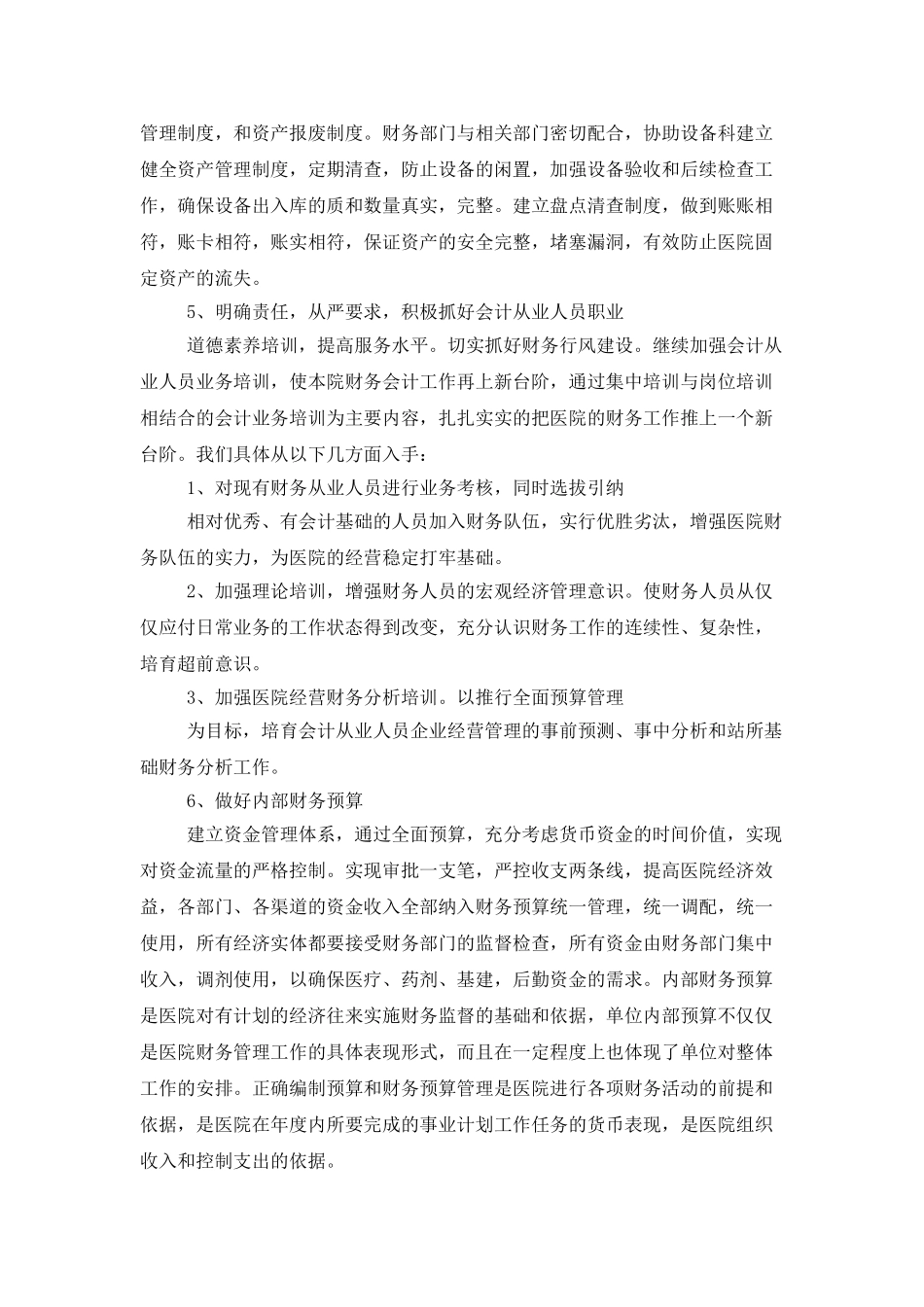 管理制度，和资产报废制度。财务部门与相关部门密切配合，协助设备科建立健全资产管理制度，定期清查，防止设备的闲置，加强设备验收和后续检查工作，确保设备出入库的质和数量真实，完整。建立盘点清查制度，做到账账相符，账卡相符，账实相符，保证资产的安全完整，堵塞漏洞，有效防止医院固定资产的流失。

5、明确责任，从严要求，积极抓好会计从业人员职业

道德素养培训，提高服务水平。切实抓好财务行风建设。继续加强会计从业人员业务培训，使本院财务会计工作再上新台阶，通过集中培训与岗位培训相结合的会计业务培训为主要内容，扎扎实实的把医院的财务工作推上一个新台阶。我们具体从以下几方面入手：

1、对现有财务从业人员进行业务考核，同时选拔引纳

相对优秀、有会计基础的人员加入财务队伍，实行优胜劣汰，增强医院财务队伍的实力，为医院的经营稳定打牢基础。

2、加强理论培训，增强财务人员的宏观经济管理意识。使财务人员从仅仅应付日常业务的工作状态得到改变，充分认识财务工作的连续性、复杂性，培育超前意识。

3、加强医院经营财务分析培训。以推行全面预算管理

为目标，培育会计从业人员企业经营管理的事前预测、事中分析和站所基础财务分析工作。

6、做好内部财务预算

建立资金管理体系，通过全面预算，充分考虑货币资金的时间价值，实现对资金流量的严格控制。实现审批一支笔，严控收支两条线，提高医院经济效益，各部门、各渠道的资金收入全部纳入财务预算统一管理，统一调配，统一使用，所有经济实体都要接受财务部门的监督检查，所有资金由财务部门集中收入，调剂使用，以确保医疗、药剂、基建，后勤资金的需求。内部财务预算是医院对有计划的经济往来实施财务监督的基础和依据，单位内部预算不仅仅是医院财务管理工作的具体表现形式，而且在一定程度上也体现了单位对整体工作的安排。正确编制预算和财务预算管理是医院进行各项财务活动的前提和依据，是医院在年度内所要完成的事业计划工作任务的货币表现，是医院组织收入和控制支出的依据。